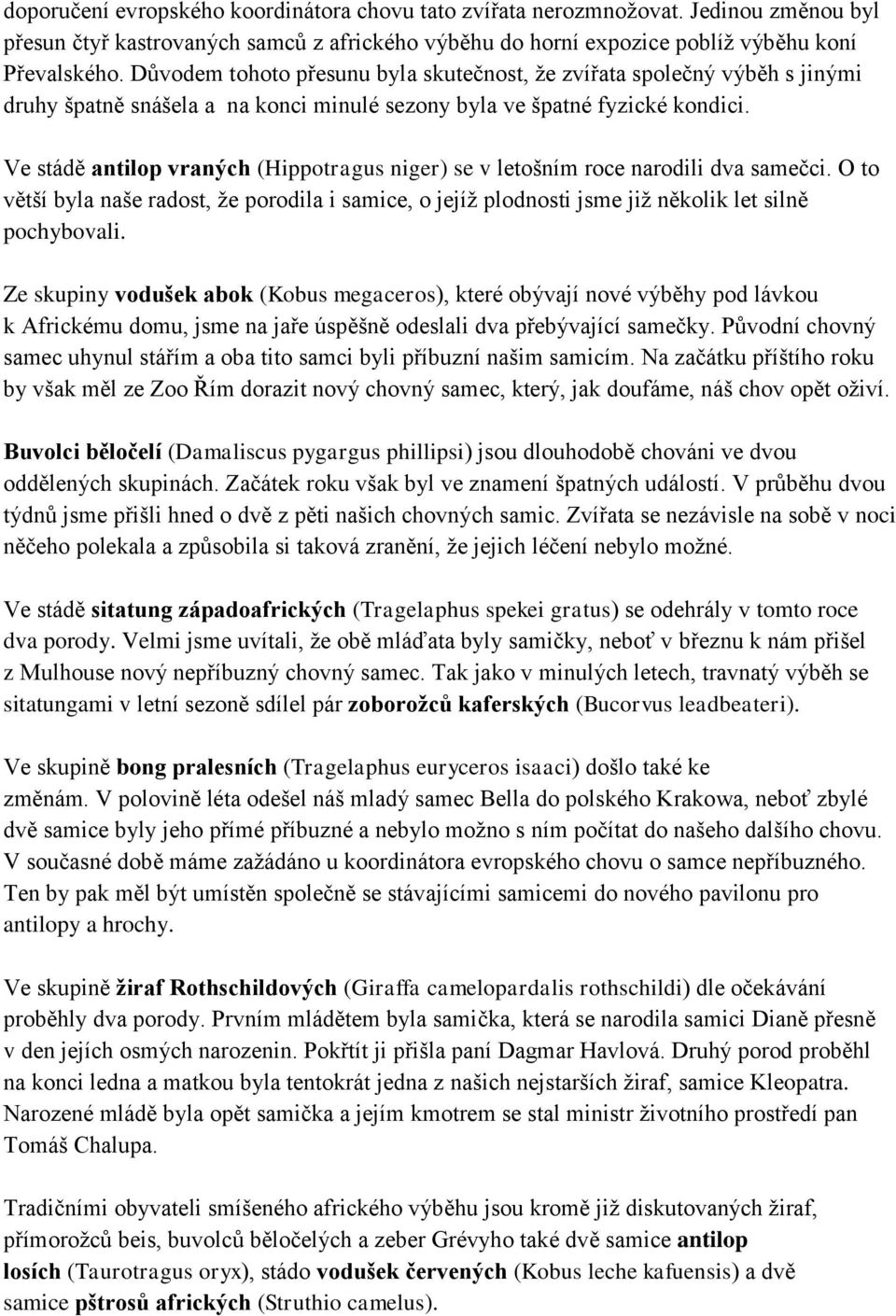 doporučení evropského koordinátora chovu tato zvířata nerozmnožovat. Jedinou změnou byl přesun čtyř kastrovaných samců z afrického výběhu do horní expozice poblíž výběhu koní Převalského. Důvodem tohoto přesunu byla skutečnost, že zvířata společný výběh s jinými druhy špatně snášela a na konci minulé sezony byla ve špatné fyzické kondici.

Ve stádě antilop vraných (Hippotragus niger) se v letošním roce narodili dva samečci. O to větší byla naše radost, že porodila i samice, o jejíž plodnosti jsme již několik let silně pochybovali.

Ze skupiny vodušek abok (Kobus megaceros), které obývají nové výběhy pod lávkou k Africkému domu, jsme na jaře úspěšně odeslali dva přebývající samečky. Původní chovný samec uhynul stářím a oba tito samci byli příbuzní našim samicím. Na začátku příštího roku by však měl ze Zoo Řím dorazit nový chovný samec, který, jak doufáme, náš chov opět oživí.

Buvolci běločelí (Damaliscus pygargus phillipsi) jsou dlouhodobě chováni ve dvou oddělených skupinách. Začátek roku však byl ve znamení špatných událostí. V průběhu dvou týdnů jsme přišli hned o dvě z pěti našich chovných samic. Zvířata se nezávisle na sobě v noci něčeho polekala a způsobila si taková zranění, že jejich léčení nebylo možné.

Ve stádě sitatung západoafrických (Tragelaphus spekei gratus) se odehrály v tomto roce dva porody. Velmi jsme uvítali, že obě mláďata byly samičky, neboť v březnu k nám přišel z Mulhouse nový nepříbuzný chovný samec. Tak jako v minulých letech, travnatý výběh se sitatungami v letní sezoně sdílel pár zoborožců kaferských (Bucorvus leadbeateri).

Ve skupině bong pralesních (Tragelaphus euryceros isaaci) došlo také ke změnám. V polovině léta odešel náš mladý samec Bella do polského Krakowa, neboť zbylé dvě samice byly jeho přímé příbuzné a nebylo možno s ním počítat do našeho dalšího chovu. V současné době máme zažádáno u koordinátora evropského chovu o samce nepříbuzného. Ten by pak měl být umístěn společně se stávajícími samicemi do nového pavilonu pro antilopy a hrochy.

Ve skupině žiraf Rothschildových (Giraffa camelopardalis rothschildi) dle očekávání proběhly dva porody. Prvním mládětem byla samička, která se narodila samici Dianě přesně v den jejích osmých narozenin. Pokřtít ji přišla paní Dagmar Havlová. Druhý porod proběhl na konci ledna a matkou byla tentokrát jedna z našich nejstarších žiraf, samice Kleopatra. Narozené mládě byla opět samička a jejím kmotrem se stal ministr životního prostředí pan Tomáš Chalupa.

Tradičními obyvateli smíšeného afrického výběhu jsou kromě již diskutovaných žiraf, přímorožců beis, buvolců běločelých a zeber Grévyho také dvě samice antilop losích (Taurotragus oryx), stádo vodušek červených (Kobus leche kafuensis) a dvě samice pštrosů afrických (Struthio camelus).